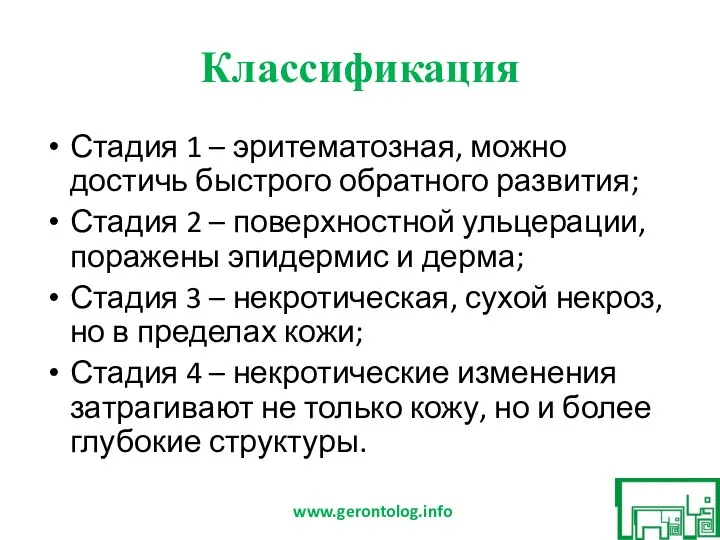 Классификация

• Стадия 1 – эритематозная, можно достичь быстрого обратного развития;
• Стадия 2 – поверхностной ульцерации, поражены эпидермис и дерма;
• Стадия 3 – некротическая, сухой некроз, но в пределах кожи;
• Стадия 4 – некротические изменения затрагивают не только кожу, но и более глубокие структуры.

www.gerontolog.info